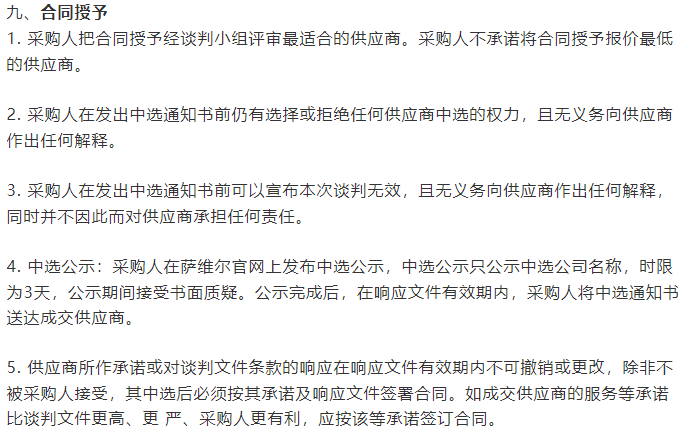 九、合同授予

1.采购人把合同授予经谈判小组评审最适合的供应商。采购人不承诺将合同授予报价最低的供应商。

2.采购人在发出中选通知书前仍有选择或拒绝任何供应商中选的权力，且无义务向供应商作出任何解释。

3.采购人在发出中选通知书前可以宣布本次谈判无效，且无义务向供应商作出任何解释，同时并不因此而对供应商承担任何责任。

4.中选公示：采购人在萨维尔官网上发布中选公示，中选公示只公示中选公司名称，时限为3天，公示期间接受书面质疑。公示完成后，在响应文件有效期内，采购人将中选通知书送达成交供应商。

5.供应商所作承诺或对谈判文件条款的响应在响应文件有效期内不可撤销或更改，除非不被采购人接受，其中选后必须按其承诺及响应文件签署合同。如成交供应商的服务等承诺比谈判文件更高、更 严、采购人更有利，应按该等承诺签订合同。